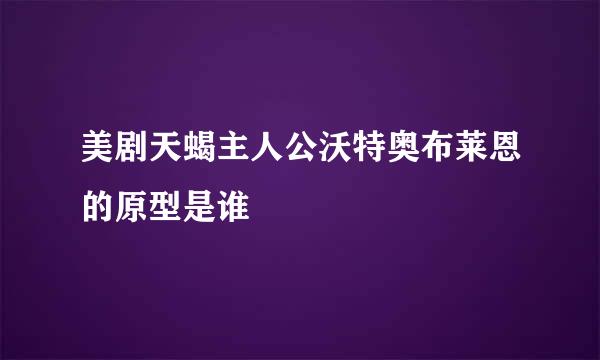 美剧天蝎主人公沃特奥布莱恩的原型是谁